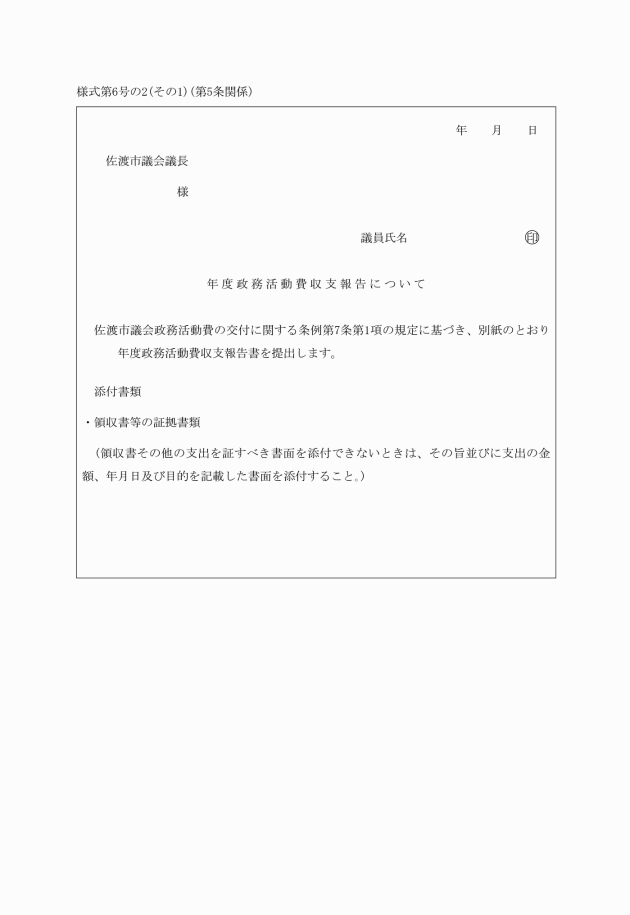 様式第6号の2(その1)(第5条関係)

年　月　日

佐渡市議会議長

様

議員氏名　　　　　㊞

年度政務活動費収支報告について

佐渡市議会政務活動費の交付に関する条例第7条第1項の規定に基づき、別紙のとおり　年度政務活動費収支報告書を提出します。

添付書類

・領収書等の証拠書類

（領収書その他の支出を証すべき書面を添付できないときは、その旨並びに支出の金額、年月日及び目的を記載した書面を添付すること。）